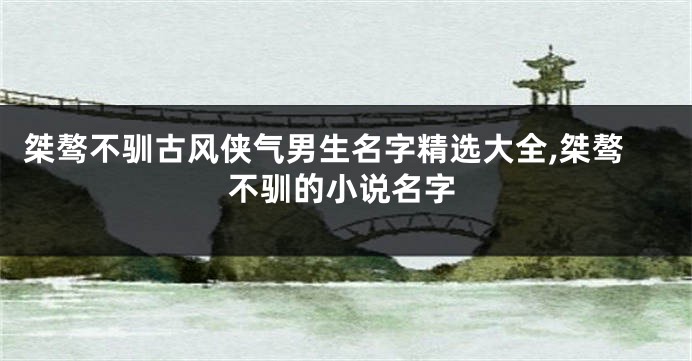 桀骜不驯古风侠气男生名字精选大全,桀骜不驯的小说名字